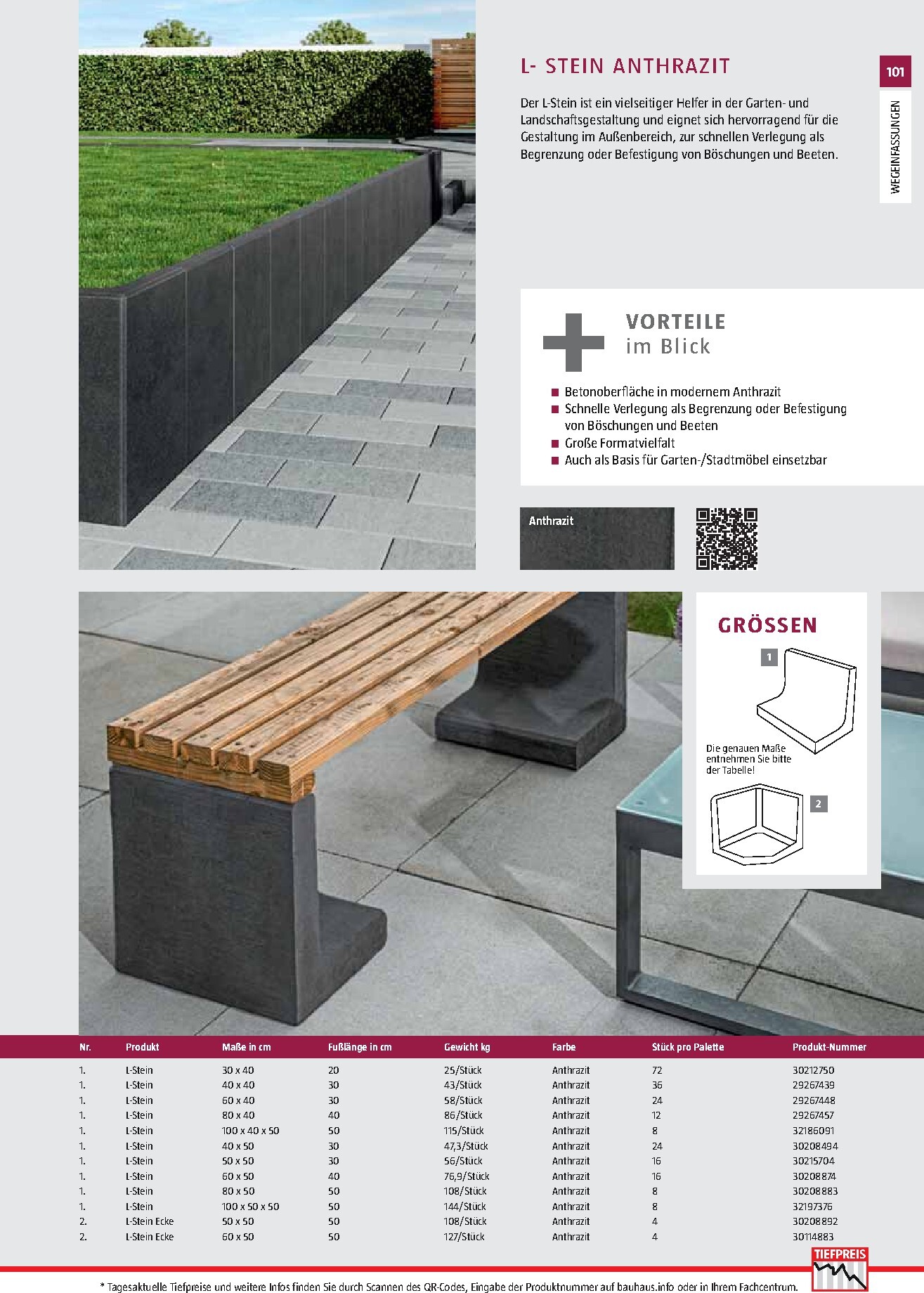 L- STEIN ANTHRAZIT

101

WEGEINFASSUNGEN

Der L-Stein ist ein vielseitiger Helfer in der Garten- und Landschaftsgestaltung und eignet sich hervorragend für die Gestaltung im Außenbereich, zur schnellen Verlegung als Begrenzung oder Befestigung von Böschungen und Beeten.

VORTEILE
im Blick

■ Betonoberfläche in modernem Anthrazit
■ Schnelle Verlegung als Begrenzung oder Befestigung von Böschungen und Beeten
■ Große Formatvielfalt
■ Auch als Basis für Garten-/Stadtmöbel einsetzbar

Anthrazit

GRÖSSEN

1

Die genauen Maße entnehmen Sie bitte der Tabelle!

2

| Nr. | Produkt | Maße in cm | Fußlänge in cm | Gewicht kg | Farbe | Stück pro Palette | Produkt-Nummer |
|---|---|---|---|---|---|---|---|
| 1. | L-Stein | 30 x 40 | 20 | 25/Stück | Anthrazit | 72 | 30212750 |
| 1. | L-Stein | 40 x 40 | 30 | 43/Stück | Anthrazit | 36 | 29267439 |
| 1. | L-Stein | 60 x 40 | 30 | 58/Stück | Anthrazit | 24 | 29267448 |
| 1. | L-Stein | 80 x 40 | 40 | 86/Stück | Anthrazit | 12 | 29267457 |
| 1. | L-Stein | 100 x 40 x 50 | 50 | 115/Stück | Anthrazit | 8 | 32186091 |
| 1. | L-Stein | 40 x 50 | 30 | 47,3/Stück | Anthrazit | 24 | 30208494 |
| 1. | L-Stein | 50 x 50 | 30 | 56/Stück | Anthrazit | 16 | 30215704 |
| 1. | L-Stein | 60 x 50 | 40 | 76,9/Stück | Anthrazit | 16 | 30208874 |
| 1. | L-Stein | 80 x 50 | 50 | 108/Stück | Anthrazit | 8 | 30208883 |
| 1. | L-Stein | 100 x 50 x 50 | 50 | 144/Stück | Anthrazit | 8 | 32197376 |
| 2. | L-Stein Ecke | 50 x 50 | 50 | 108/Stück | Anthrazit | 4 | 30208892 |
| 2. | L-Stein Ecke | 60 x 50 | 50 | 127/Stück | Anthrazit | 4 | 30114883 |

TIEFPREIS

* Tagesaktuelle Tiefpreise und weitere Infos finden Sie durch Scannen des QR-Codes, Eingabe der Produktnummer auf bauhaus.info oder in Ihrem Fachcentrum.